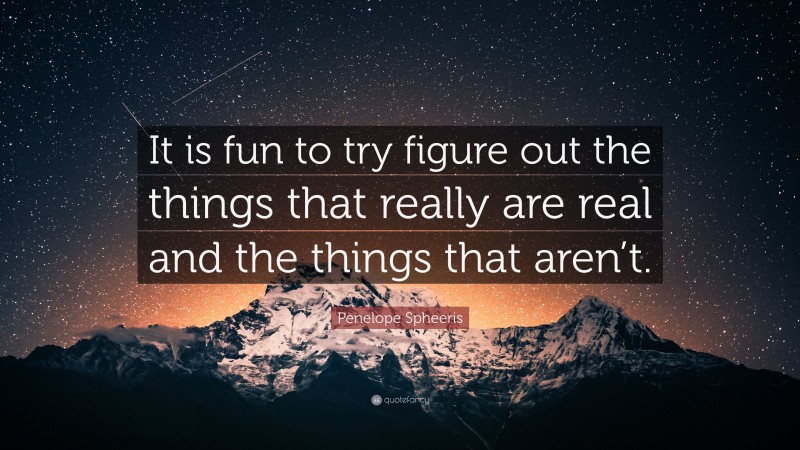 It is fun to try figure out the things that really are real and the things that aren't.

Penelope Spheeris

quotefancy